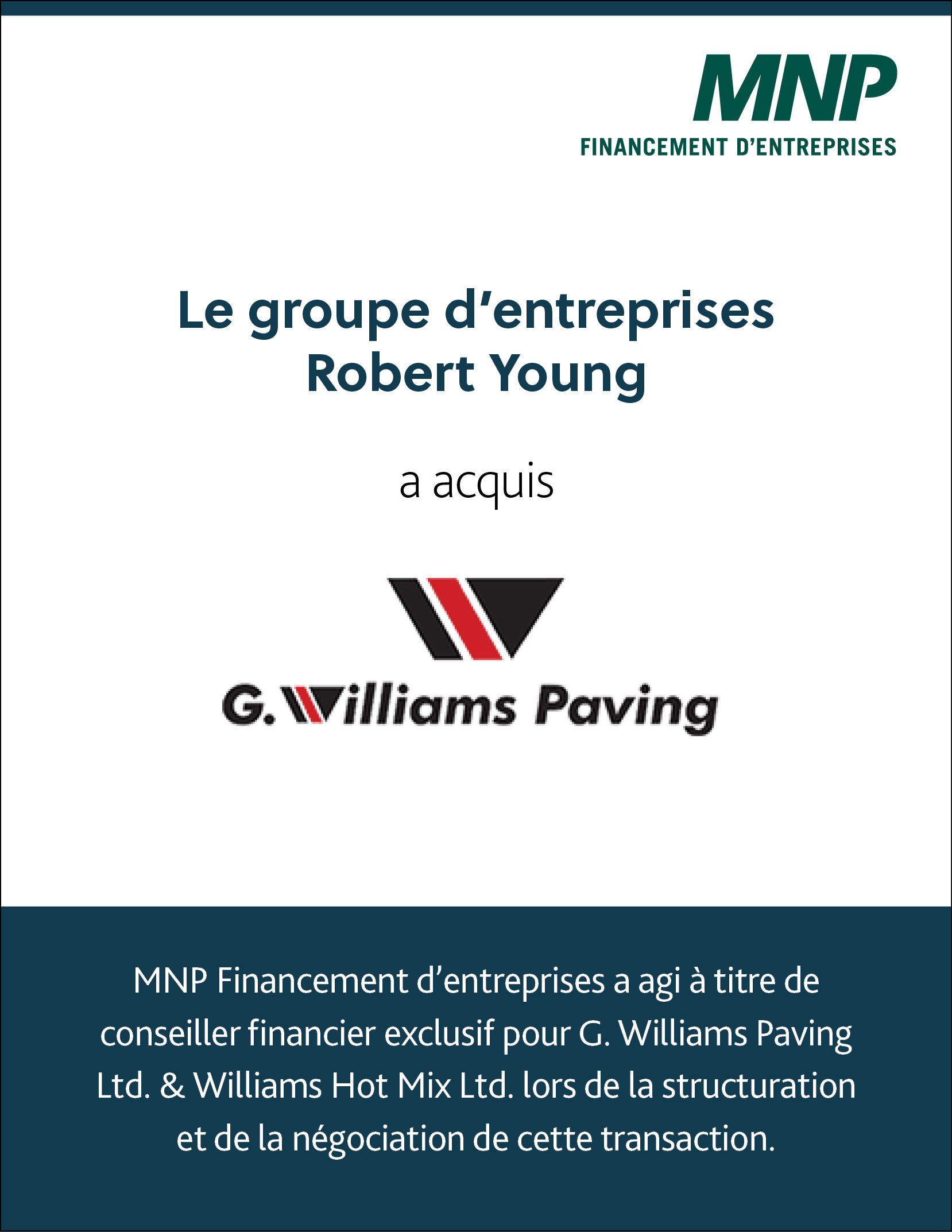 MNP
FINANCEMENT D'ENTREPRISES

Le groupe d'entreprises Robert Young

a acquis

G. Williams Paving

MNP Financement d'entreprises a agi à titre de conseiller financier exclusif pour G. Williams Paving Ltd. & Williams Hot Mix Ltd. lors de la structuration et de la négociation de cette transaction.